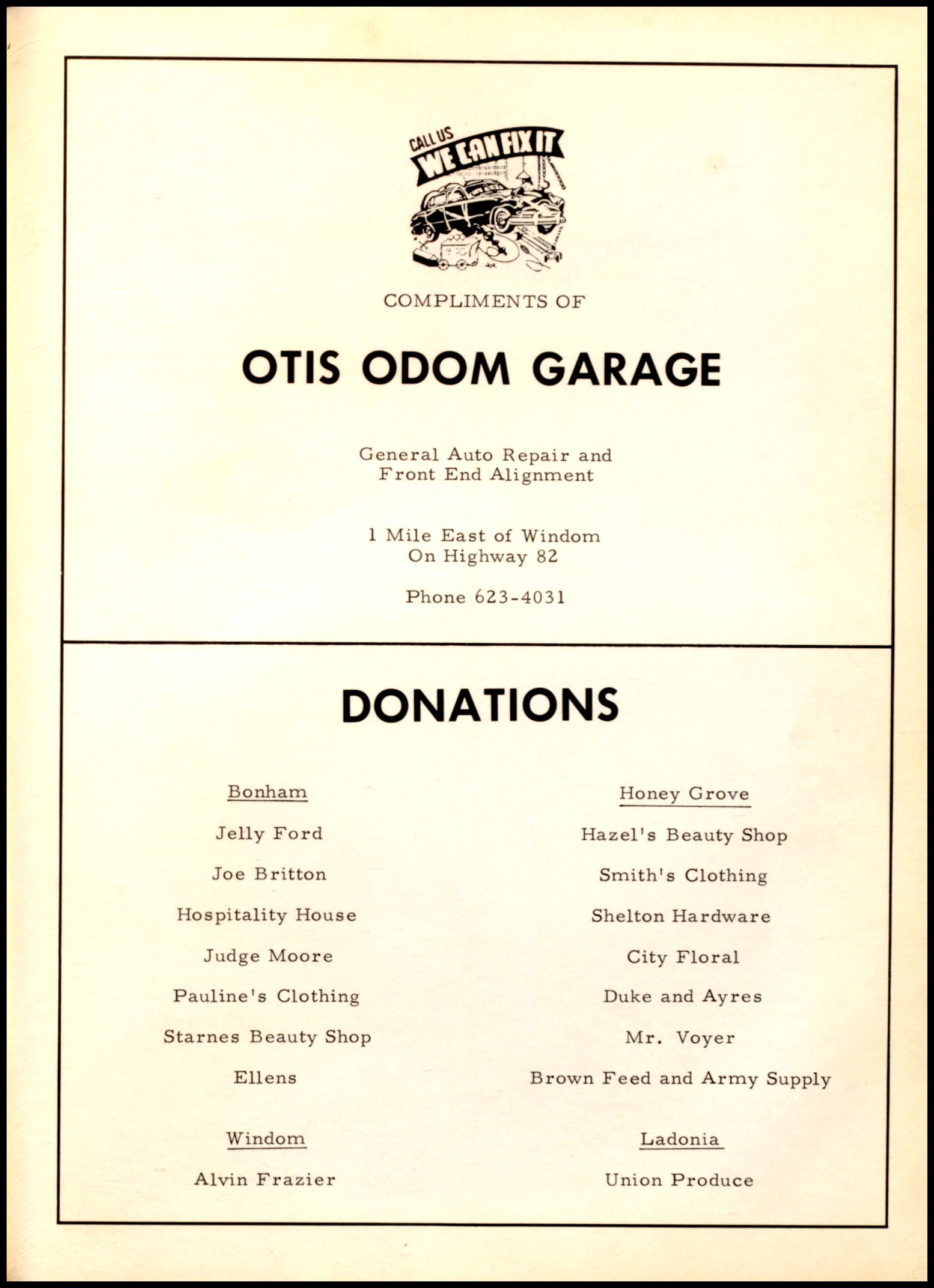 CALL US
WE CAN FIX IT

COMPLIMENTS OF

OTIS ODOM GARAGE

General Auto Repair and
Front End Alignment

1 Mile East of Windom
On Highway 82

Phone 623-4031

DONATIONS

Bonham

Jelly Ford

Joe Britton

Hospitality House

Judge Moore

Pauline's Clothing

Starnes Beauty Shop

Ellens

Windom

Alvin Frazier

Honey Grove

Hazel's Beauty Shop

Smith's Clothing

Shelton Hardware

City Floral

Duke and Ayres

Mr. Voyer

Brown Feed and Army Supply

Ladonia

Union Produce